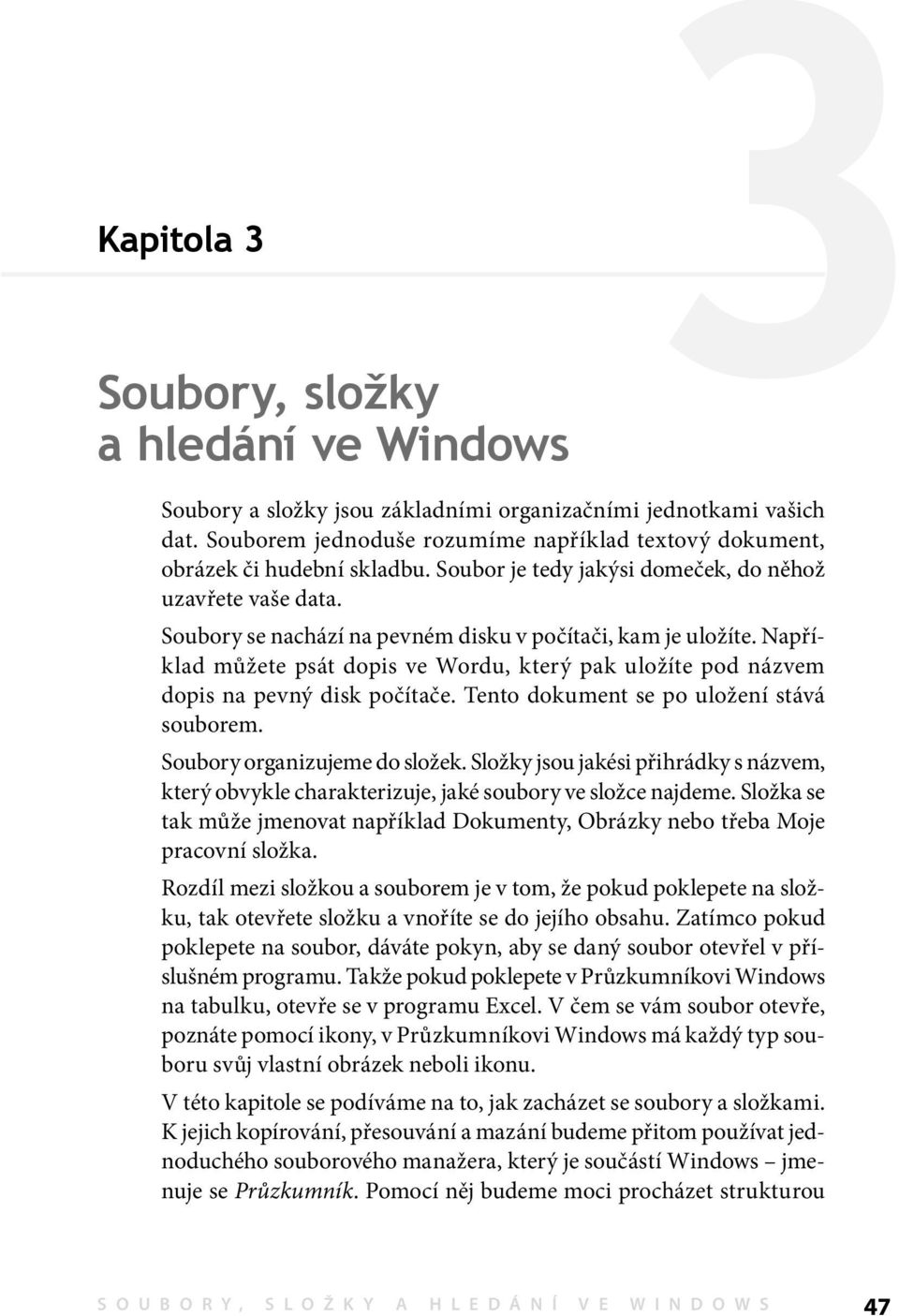 3

Kapitola 3

Soubory, složky a hledání ve Windows

Soubory a složky jsou základními organizačními jednotkami vašich dat. Souborem jednoduše rozumíme například textový dokument, obrázek či hudební skladbu. Soubor je tedy jakýsi domeček, do něhož uzavřete vaše data.

Soubory se nachází na pevném disku v počítači, kam je uložíte. Například můžete psát dopis ve Wordu, který pak uložíte pod názvem dopis na pevný disk počítače. Tento dokument se po uložení stává souborem.

Soubory organizujeme do složek. Složky jsou jakési přihrádky s názvem, který obvykle charakterizuje, jaké soubory ve složce najdeme. Složka se tak může jmenovat například Dokumenty, Obrázky nebo třeba Moje pracovní složka.

Rozdíl mezi složkou a souborem je v tom, že pokud poklepete na složku, tak otevřete složku a vnoříte se do jejího obsahu. Zatímco pokud poklepete na soubor, dáváte pokyn, aby se daný soubor otevřel v příslušném programu. Takže pokud poklepete v Průzkumníkovi Windows na tabulku, otevře se v programu Excel. V čem se vám soubor otevře, poznáte pomocí ikony, v Průzkumníkovi Windows má každý typ souboru svůj vlastní obrázek neboli ikonu.

V této kapitole se podíváme na to, jak zacházet se soubory a složkami. K jejich kopírování, přesouvání a mazání budeme přitom používat jednoduchého souborového manažera, který je součástí Windows – jmenuje se Průzkumník. Pomocí něj budeme moci procházet strukturou

SOUBORY, SLOŽKY A HLEDÁNÍ VE WINDOWS 47